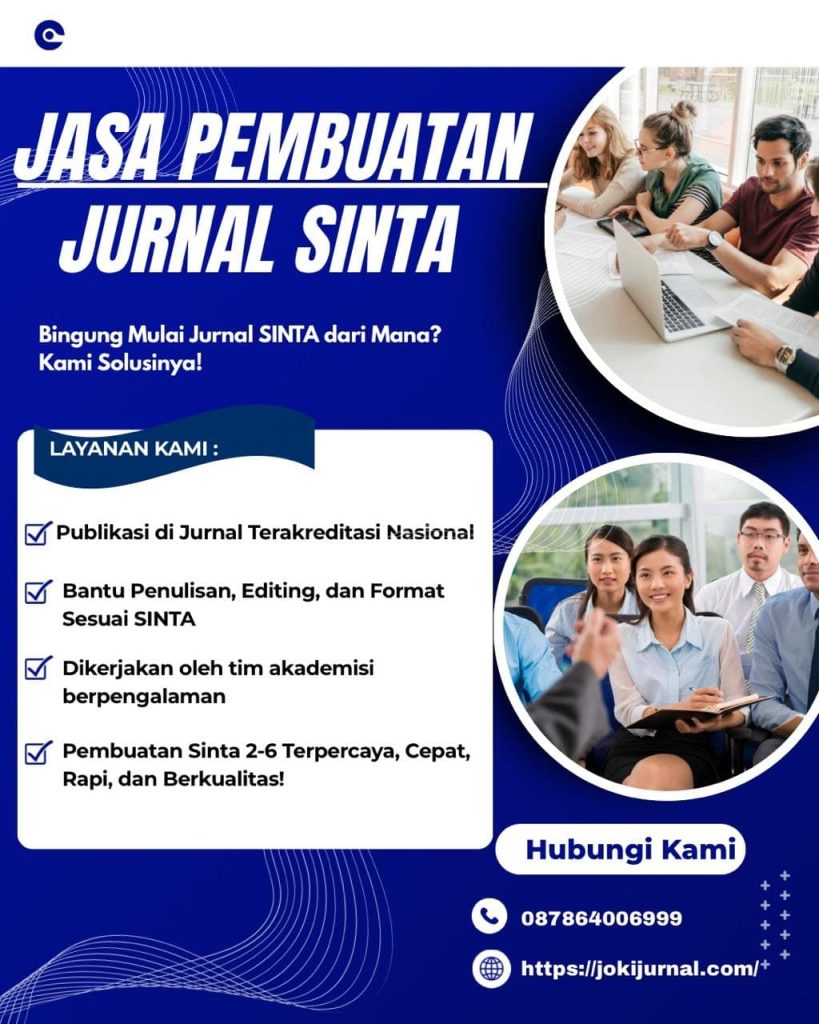 JASA PEMBUATAN JURNAL SINTA

Bingung Mulai Jurnal SINTA dari Mana? Kami Solusinya!

LAYANAN KAMI :

Publikasi di Jurnal Terakreditasi Nasional

Bantu Penulisan, Editing, dan Format Sesuai SINTA

Dikerjakan oleh tim akademisi berpengalaman

Pembuatan Sinta 2-6 Terpercaya, Cepat, Rapi, dan Berkualitas!

Hubungi Kami

087864006999

https://jokijurnal.com/